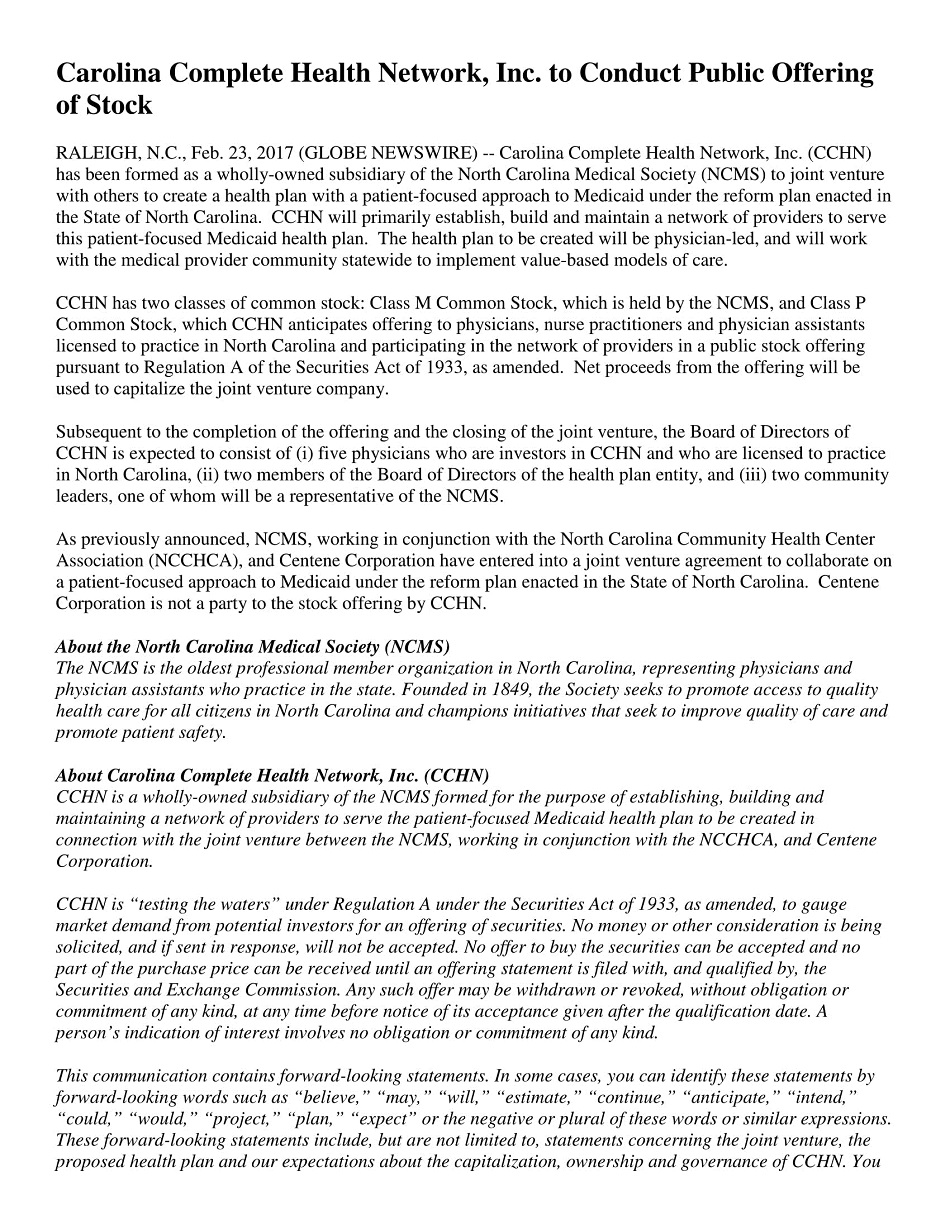 Carolina Complete Health Network, Inc. to Conduct Public Offering of Stock

RALEIGH, N.C., Feb. 23, 2017 (GLOBE NEWSWIRE) -- Carolina Complete Health Network, Inc. (CCHN) has been formed as a wholly-owned subsidiary of the North Carolina Medical Society (NCMS) to joint venture with others to create a health plan with a patient-focused approach to Medicaid under the reform plan enacted in the State of North Carolina. CCHN will primarily establish, build and maintain a network of providers to serve this patient-focused Medicaid health plan. The health plan to be created will be physician-led, and will work with the medical provider community statewide to implement value-based models of care.

CCHN has two classes of common stock: Class M Common Stock, which is held by the NCMS, and Class P Common Stock, which CCHN anticipates offering to physicians, nurse practitioners and physician assistants licensed to practice in North Carolina and participating in the network of providers in a public stock offering pursuant to Regulation A of the Securities Act of 1933, as amended. Net proceeds from the offering will be used to capitalize the joint venture company.

Subsequent to the completion of the offering and the closing of the joint venture, the Board of Directors of CCHN is expected to consist of (i) five physicians who are investors in CCHN and who are licensed to practice in North Carolina, (ii) two members of the Board of Directors of the health plan entity, and (iii) two community leaders, one of whom will be a representative of the NCMS.

As previously announced, NCMS, working in conjunction with the North Carolina Community Health Center Association (NCCHCA), and Centene Corporation have entered into a joint venture agreement to collaborate on a patient-focused approach to Medicaid under the reform plan enacted in the State of North Carolina. Centene Corporation is not a party to the stock offering by CCHN.

About the North Carolina Medical Society (NCMS)
The NCMS is the oldest professional member organization in North Carolina, representing physicians and physician assistants who practice in the state. Founded in 1849, the Society seeks to promote access to quality health care for all citizens in North Carolina and champions initiatives that seek to improve quality of care and promote patient safety.

About Carolina Complete Health Network, Inc. (CCHN)
CCHN is a wholly-owned subsidiary of the NCMS formed for the purpose of establishing, building and maintaining a network of providers to serve the patient-focused Medicaid health plan to be created in connection with the joint venture between the NCMS, working in conjunction with the NCCHCA, and Centene Corporation.

CCHN is “testing the waters” under Regulation A under the Securities Act of 1933, as amended, to gauge market demand from potential investors for an offering of securities. No money or other consideration is being solicited, and if sent in response, will not be accepted. No offer to buy the securities can be accepted and no part of the purchase price can be received until an offering statement is filed with, and qualified by, the Securities and Exchange Commission. Any such offer may be withdrawn or revoked, without obligation or commitment of any kind, at any time before notice of its acceptance given after the qualification date. A person’s indication of interest involves no obligation or commitment of any kind.

This communication contains forward-looking statements. In some cases, you can identify these statements by forward-looking words such as “believe,” “may,” “will,” “estimate,” “continue,” “anticipate,” “intend,” “could,” “would,” “project,” “plan,” “expect” or the negative or plural of these words or similar expressions. These forward-looking statements include, but are not limited to, statements concerning the joint venture, the proposed health plan and our expectations about the capitalization, ownership and governance of CCHN. You